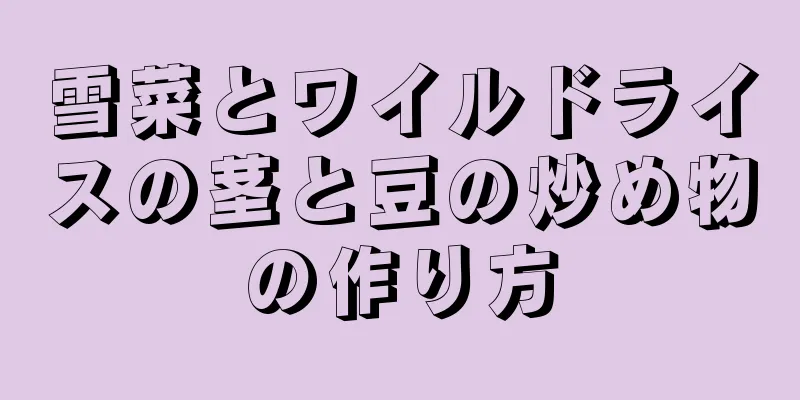 雪菜とワイルドライスの茎と豆の炒め物の作り方